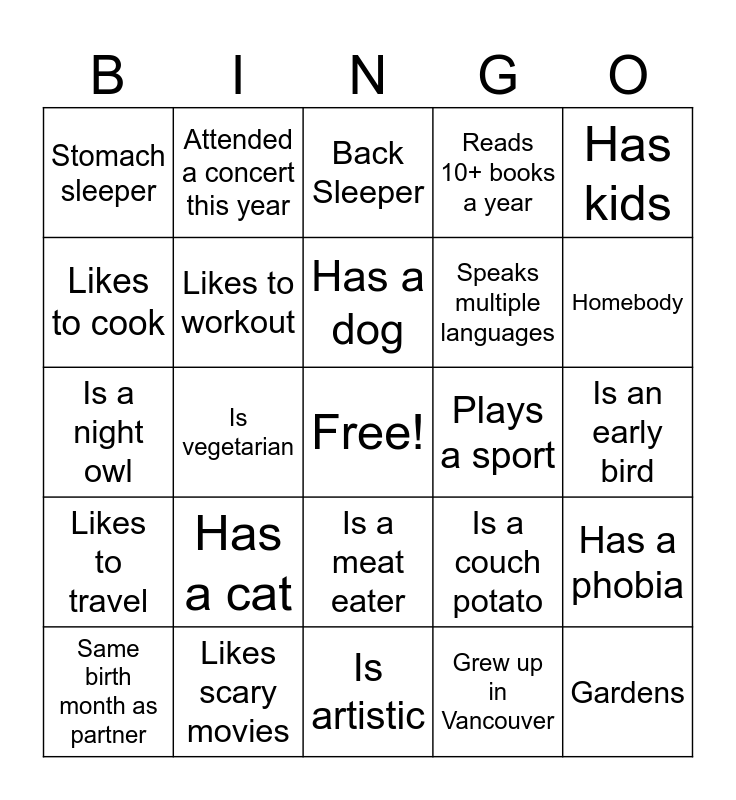 | B | I | N | G | O |
|---|---|---|---|---|
| Stomach sleeper | Attended a concert this year | Back Sleeper | Reads 10+ books a year | Has kids |
| Likes to cook | Likes to workout | Has a dog | Speaks multiple languages | Homebody |
| Is a night owl | Is vegetarian | Free! | Plays a sport | Is an early bird |
| Likes to travel | Has a cat | Is a meat eater | Is a couch potato | Has a phobia |
| Same birth month as partner | Likes scary movies | Is artistic | Grew up in Vancouver | Gardens |